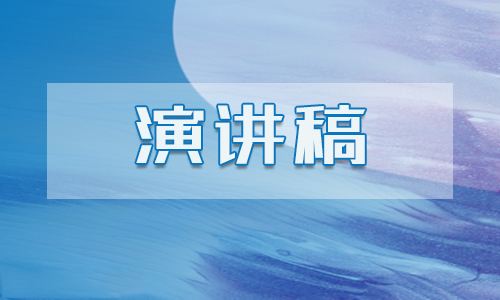 演讲稿